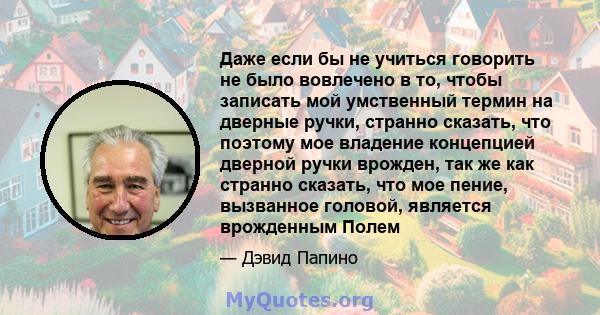 Даже если бы не учиться говорить не было вовлечено в то, чтобы записать мой умственный термин на дверные ручки, странно сказать, что поэтому мое владение концепцией дверной ручки врожден, так же как странно сказать, что мое пение, вызванное головой, является врожденным Полем

— Дэвид Папино

MyQuotes.org